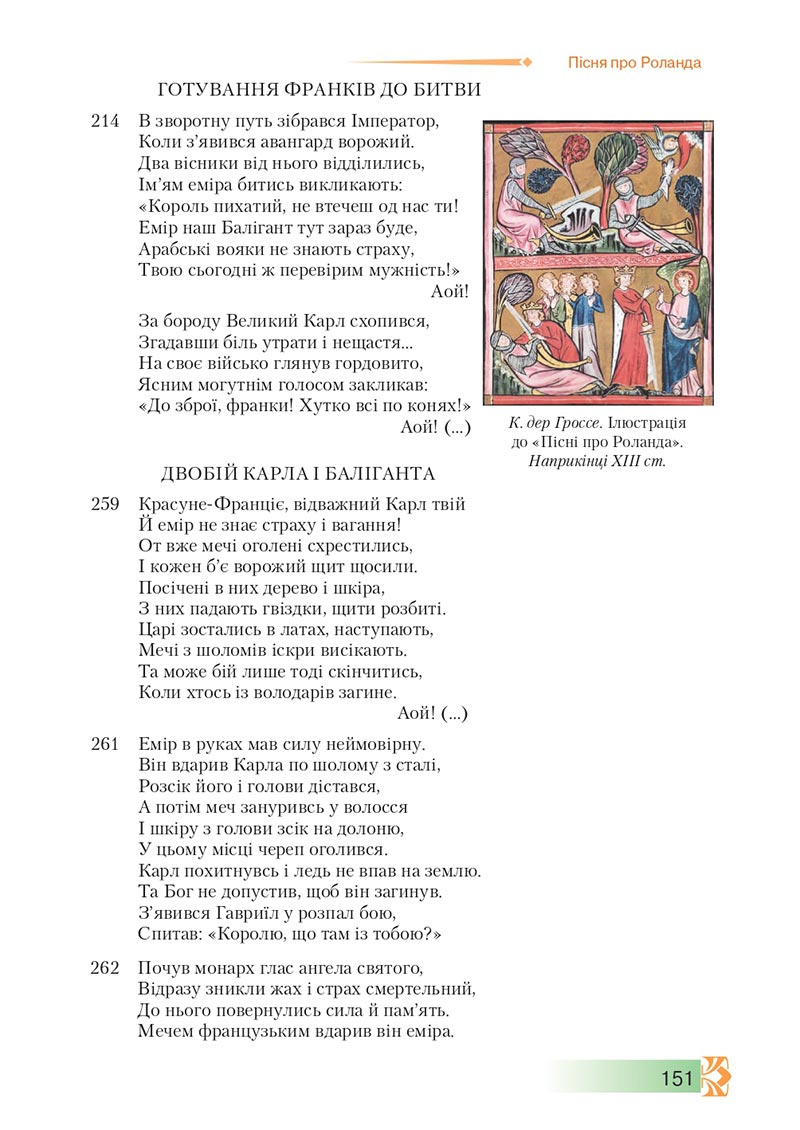 Пісня про Роланда

ГОТУВАННЯ ФРАНКІВ ДО БИТВИ

214 В зворотну путь зібрався Імператор,
Коли з'явився авангард ворожий.
Два вісники від нього відділились,
Ім'ям еміра битись викликають:
«Король пихатий, не втечеш од нас ти!
Емір наш Балігант тут зараз буде,
Арабські вояки не знають страху,
Твою сьогодні ж перевірим мужність!»
Аой!

За бороду Великий Карл схопився,
Згадавши біль утрати і нещастя...
На своє військо глянув гордовито,
Ясним могутнім голосом закликав:
«До зброї, франки! Хутко всі по конях!»
Аой! (...)

К. дер Гроссе. Ілюстрація до «Пісні про Роланда». Наприкінці XIII ст.

ДВОБІЙ КАРЛА І БАЛІГАНТА

259 Красуне-Франціє, відважний Карл твій
Й емір не знає страху і вагання!
От вже мечі оголені схрестились,
І кожен б'є ворожий щит щосили.
Посічені в них дерево і шкіра,
З них падають гвіздки, щити розбиті.
Царі зостались в латах, наступають,
Мечі з шоломів іскри висікають.
Та може бій лише тоді скінчитись,
Коли хтось із володарів загине.
Аой! (...)

261 Емір в руках мав силу неймовірну.
Він вдарив Карла по шолому з сталі,
Розсік його і голови дістався,
А потім меч зануривсь у волосся
І шкіру з голови зсік на долоню,
У цьому місці череп оголився.
Карл похитнувсь і ледь не впав на землю.
Та Бог не допустив, щоб він загинув.
З'явився Гавриїл у розпал бою,
Спитав: «Королю, що там із тобою?»

262 Почув монарх глас ангела святого,
Відразу зникли жах і страх смертельний,
До нього повернулись сила й пам'ять.
Мечем французьким вдарив він еміра.

151